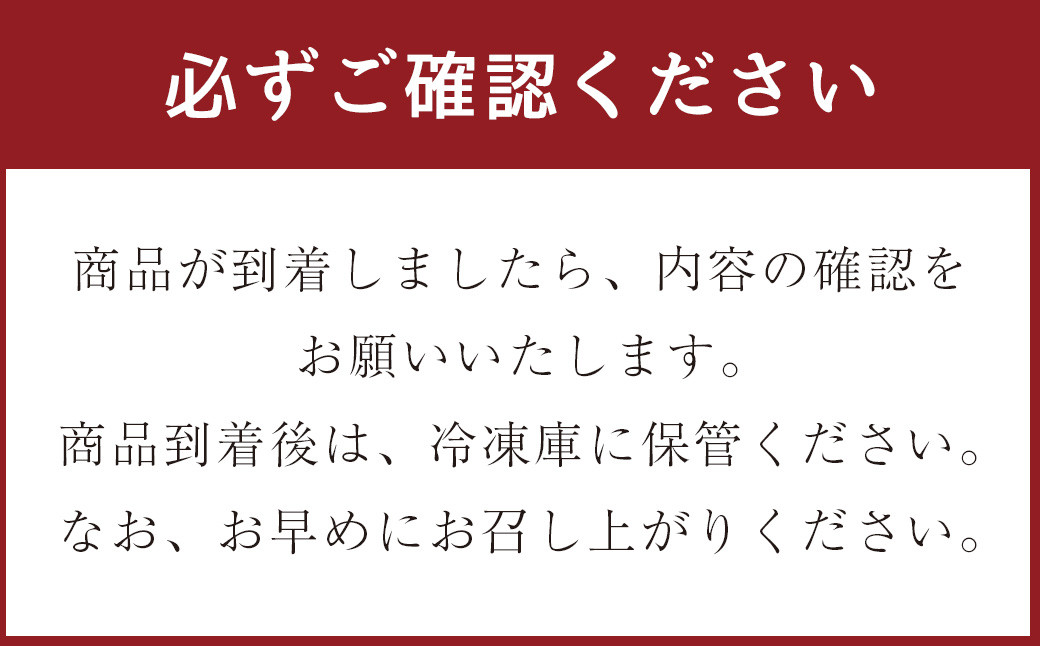 必ずご確認ください

商品が到着しましたら、内容の確認をお願いいたします。
商品到着後は、冷凍庫に保管ください。
なお、お早めにお召し上がりください。